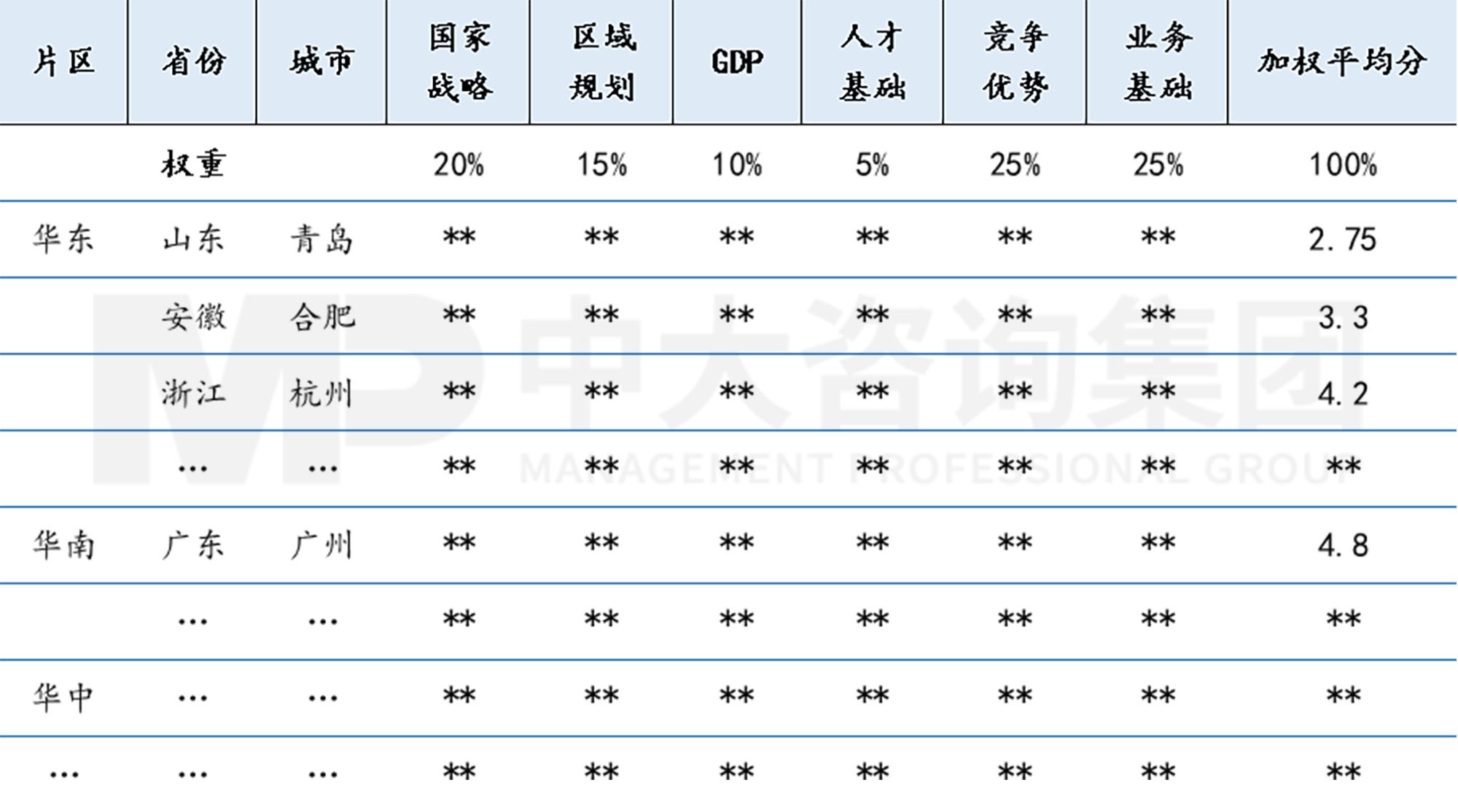 | 片区 | 省份 | 城市 | 国家战略 | 区域规划 | GDP | 人才基础 | 竞争优势 | 业务基础 | 加权平均分 |
|---|---|---|---|---|---|---|---|---|---|
|  | 权重 |  | 20% | 15% | 10% | 5% | 25% | 25% | 100% |
| 华东 | 山东 | 青岛 | ** | ** | ** | ** | ** | ** | 2.75 |
|  | 安徽 | 合肥 | ** | ** | ** | ** | ** | ** | 3.3 |
|  | 浙江 | 杭州 | ** | ** | ** | ** | ** | ** | 4.2 |
|  | ... | ... | ** | ** | ** | ** | ** | ** | ** |
| 华南 | 广东 | 广州 | ** | ** | ** | ** | ** | ** | 4.8 |
|  | ... | ... | ** | ** | ** | ** | ** | ** | ** |
| 华中 | ... | ... | ** | ** | ** | ** | ** | ** | ** |
| ... | ... | ... | ** | ** | ** | ** | ** | ** | ** |

MP 中大咨询集团
MANAGEMENT PROFESSIONAL GROUP